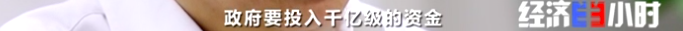 政府要投入千亿级的资金

经济半小时